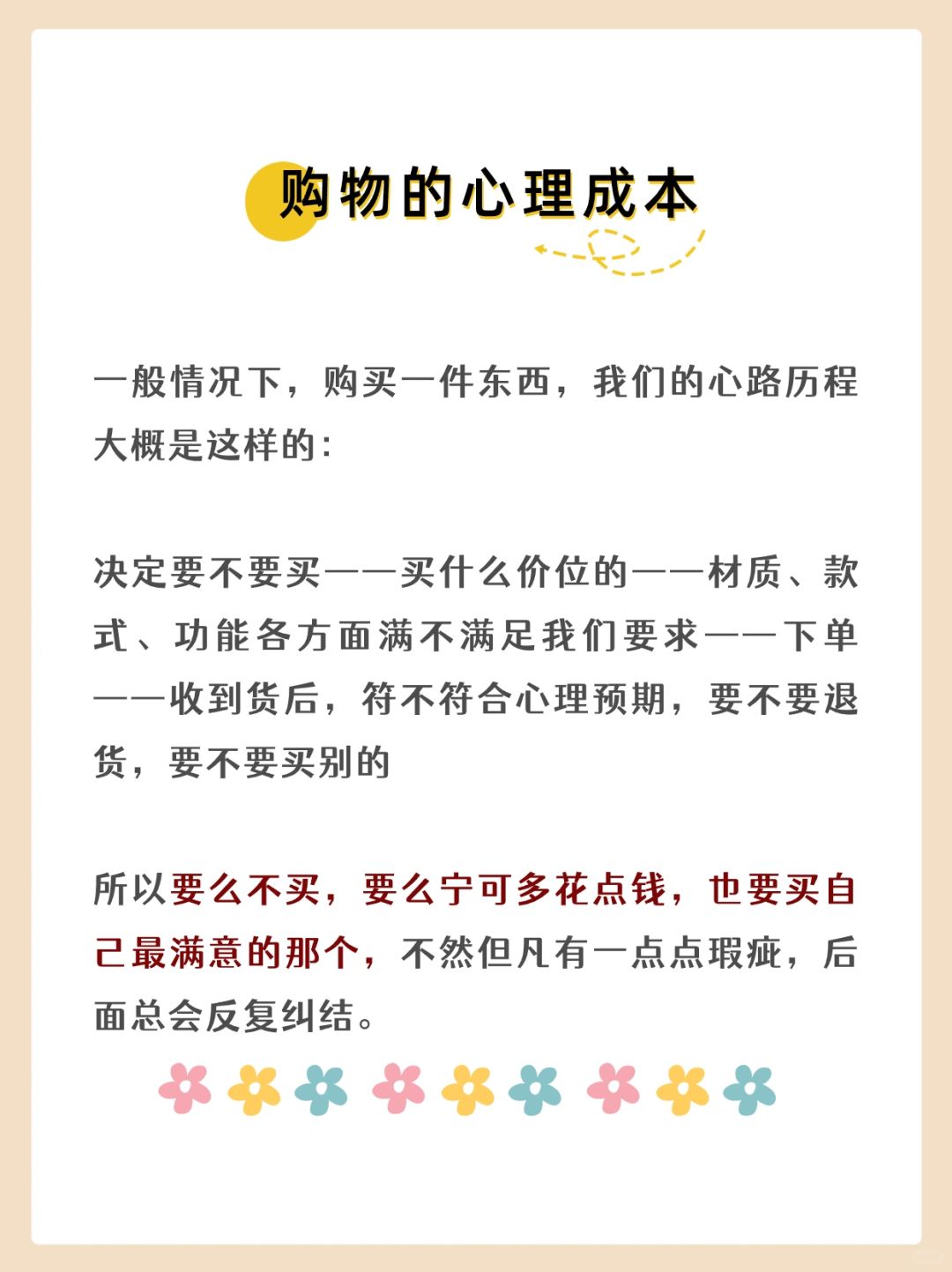 购物的心理成本

一般情况下，购买一件东西，我们的心路历程大概是这样的：

决定要不要买——买什么价位的——材质、款式、功能各方面满不满足我们要求——下单——收到货后，符不符合心理预期，要不要退货，要不要买别的

所以要么不买，要么宁可多花点钱，也要买自己最满意的那个，不然但凡有一点点瑕疵，后面总会反复纠结。